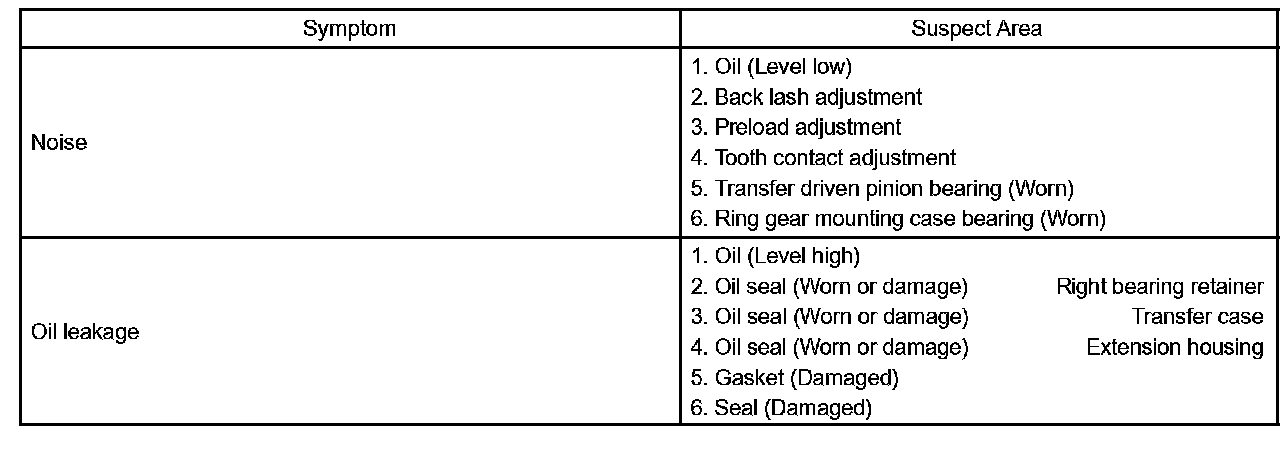 | Symptom | Suspect Area |
|---|---|
| Noise | 1. Oil (Level low) 2. Back lash adjustment 3. Preload adjustment 4. Tooth contact adjustment 5. Transfer driven pinion bearing (Worn) 6. Ring gear mounting case bearing (Worn) |
| Oil leakage | 1. Oil (Level high) 2. Oil seal (Worn or damage) Right bearing retainer 3. Oil seal (Worn or damage) Transfer case 4. Oil seal (Worn or damage) Extension housing 5. Gasket (Damaged) 6. Seal (Damaged) |